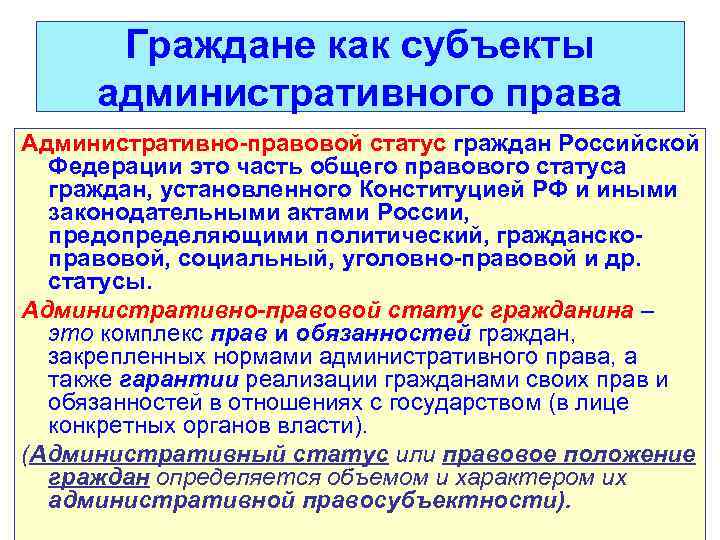 Граждане как субъекты административного права

Административно-правовой статус граждан Российской Федерации это часть общего правового статуса граждан, установленного Конституцией РФ и иными законодательными актами России, предопределяющими политический, гражданско-правовой, социальный, уголовно-правовой и др. статусы.

Административно-правовой статус гражданина – это комплекс прав и обязанностей граждан, закрепленных нормами административного права, а также гарантии реализации гражданами своих прав и обязанностей в отношениях с государством (в лице конкретных органов власти).

(Административный статус или правовое положение граждан определяется объемом и характером их административной правосубъектности).